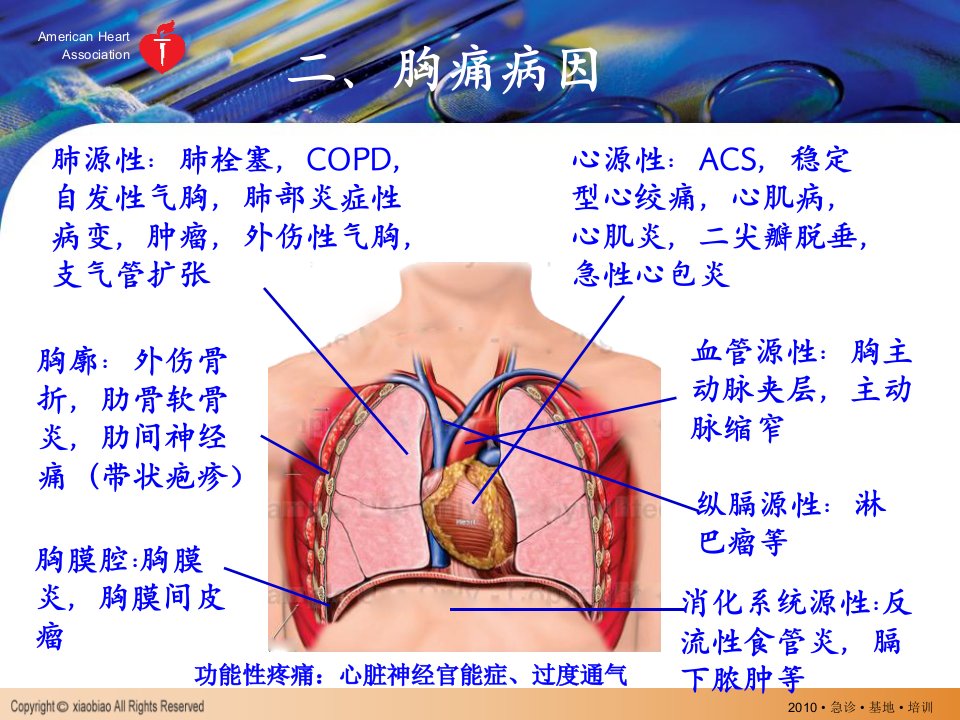 American Heart Association

二、胸痛病因

肺源性：肺栓塞，COPD，自发性气胸，肺部炎症性病变，肿瘤，外伤性气胸，支气管扩张

心源性：ACS，稳定型心绞痛，心肌病，心肌炎，二尖瓣脱垂，急性心包炎

胸廓：外伤骨折，肋骨软骨炎，肋间神经痛（带状疱疹）

血管源性：胸主动脉夹层，主动脉缩窄

纵膈源性：淋巴瘤等

胸膜腔:胸膜炎，胸膜间皮瘤

消化系统源性:反流性食管炎，膈下脓肿等

功能性疼痛：心脏神经官能症、过度通气

Copyright © xiaobiao All Rights Reserved

2010 • 急诊 • 基地 • 培训